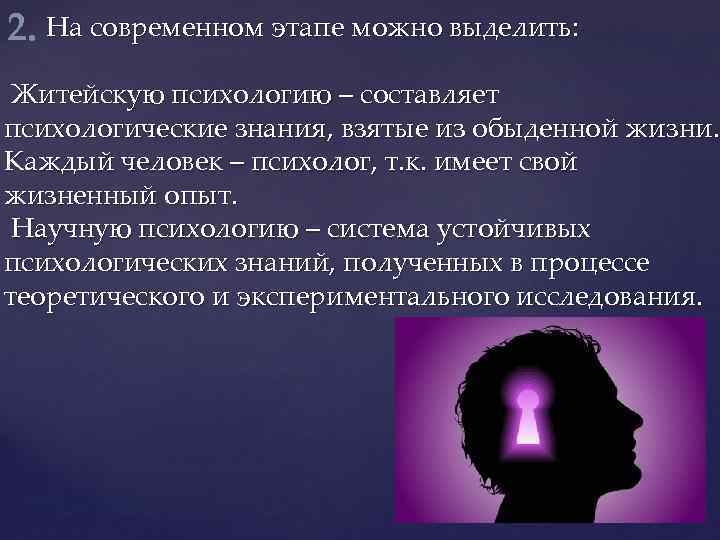 2. На современном этапе можно выделить:

Житейскую психологию – составляет психологические знания, взятые из обыденной жизни. Каждый человек – психолог, т.к. имеет свой жизненный опыт.

Научную психологию – система устойчивых психологических знаний, полученных в процессе теоретического и экспериментального исследования.